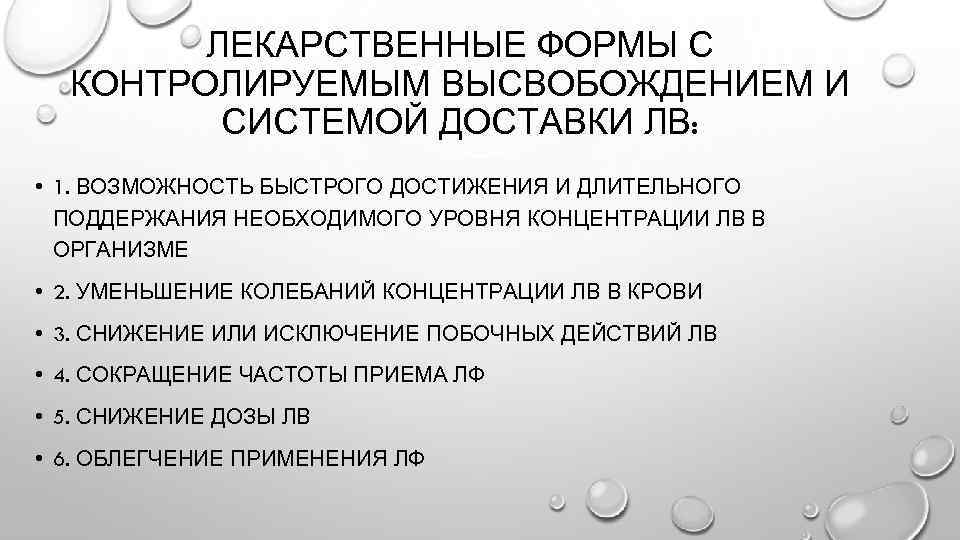 ЛЕКАРСТВЕННЫЕ ФОРМЫ С КОНТРОЛИРУЕМЫМ ВЫСВОБОЖДЕНИЕМ И СИСТЕМОЙ ДОСТАВКИ ЛВ:

• 1. ВОЗМОЖНОСТЬ БЫСТРОГО ДОСТИЖЕНИЯ И ДЛИТЕЛЬНОГО ПОДДЕРЖАНИЯ НЕОБХОДИМОГО УРОВНЯ КОНЦЕНТРАЦИИ ЛВ В ОРГАНИЗМЕ

• 2. УМЕНЬШЕНИЕ КОЛЕБАНИЙ КОНЦЕНТРАЦИИ ЛВ В КРОВИ

• 3. СНИЖЕНИЕ ИЛИ ИСКЛЮЧЕНИЕ ПОБОЧНЫХ ДЕЙСТВИЙ ЛВ

• 4. СОКРАЩЕНИЕ ЧАСТОТЫ ПРИЕМА ЛФ

• 5. СНИЖЕНИЕ ДОЗЫ ЛВ

• 6. ОБЛЕГЧЕНИЕ ПРИМЕНЕНИЯ ЛФ